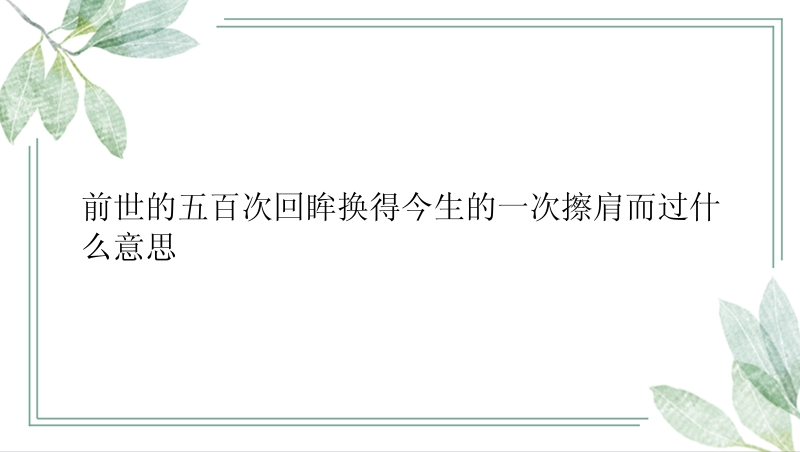 前世的五百次回眸换得今生的一次擦肩而过什么意思